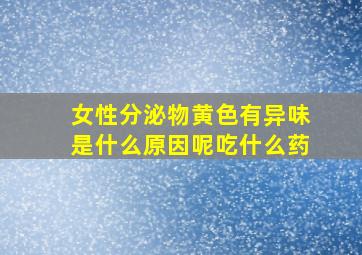 女性分泌物黄色有异味是什么原因呢吃什么药